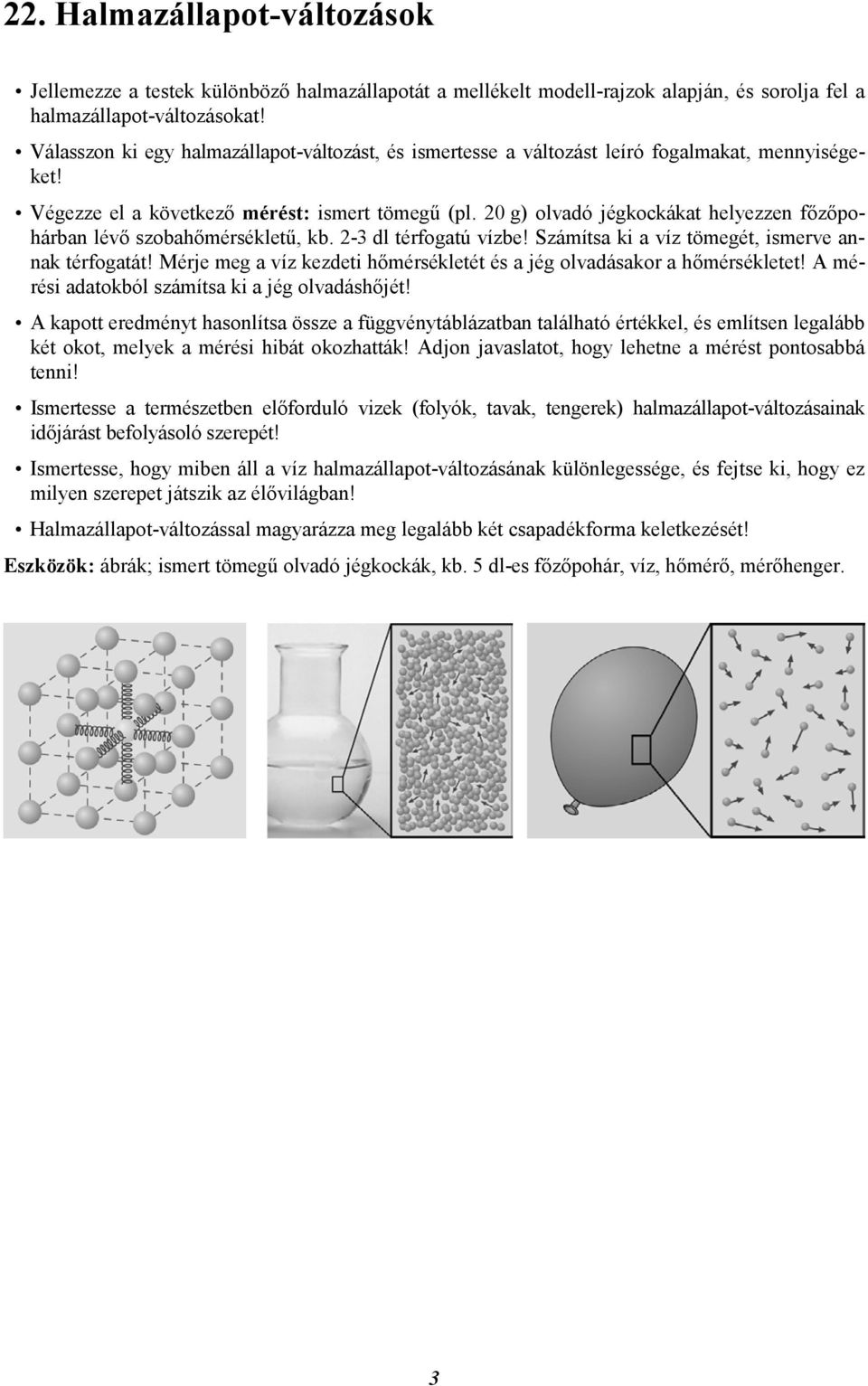 22. Halmazállapot-változások

• Jellemezze a testek különböző halmazállapotát a mellékelt modell-rajzok alapján, és sorolja fel a halmazállapot-változásokat!

• Válasszon ki egy halmazállapot-változást, és ismertesse a változást leíró fogalmakat, mennyiségeket!

• Végezze el a következő mérést: ismert tömegű (pl. 20 g) olvadó jégkockákat helyezzen főzőpohárban lévő szobahőmérsékletű, kb. 2-3 dl térfogatú vízbe! Számítsa ki a víz tömegét, ismerve annak térfogatát! Mérje meg a víz kezdeti hőmérsékletét és a jég olvadásakor a hőmérsékletet! A mérési adatokból számítsa ki a jég olvadáshőjét!

• A kapott eredményt hasonlítsa össze a függvénytáblázatban található értékkel, és említsen legalább két okot, melyek a mérési hibát okozhatták! Adjon javaslatot, hogy lehetne a mérést pontosabbá tenni!

• Ismertesse a természetben előforduló vizek (folyók, tavak, tengerek) halmazállapot-változásainak időjárást befolyásoló szerepét!

• Ismertesse, hogy miben áll a víz halmazállapot-változásának különlegessége, és fejtse ki, hogy ez milyen szerepet játszik az élővilágban!

• Halmazállapot-változással magyarázza meg legalább két csapadékforma keletkezését!

Eszközök: ábrák; ismert tömegű olvadó jégkockák, kb. 5 dl-es főzőpohár, víz, hőmérő, mérőhenger.

3